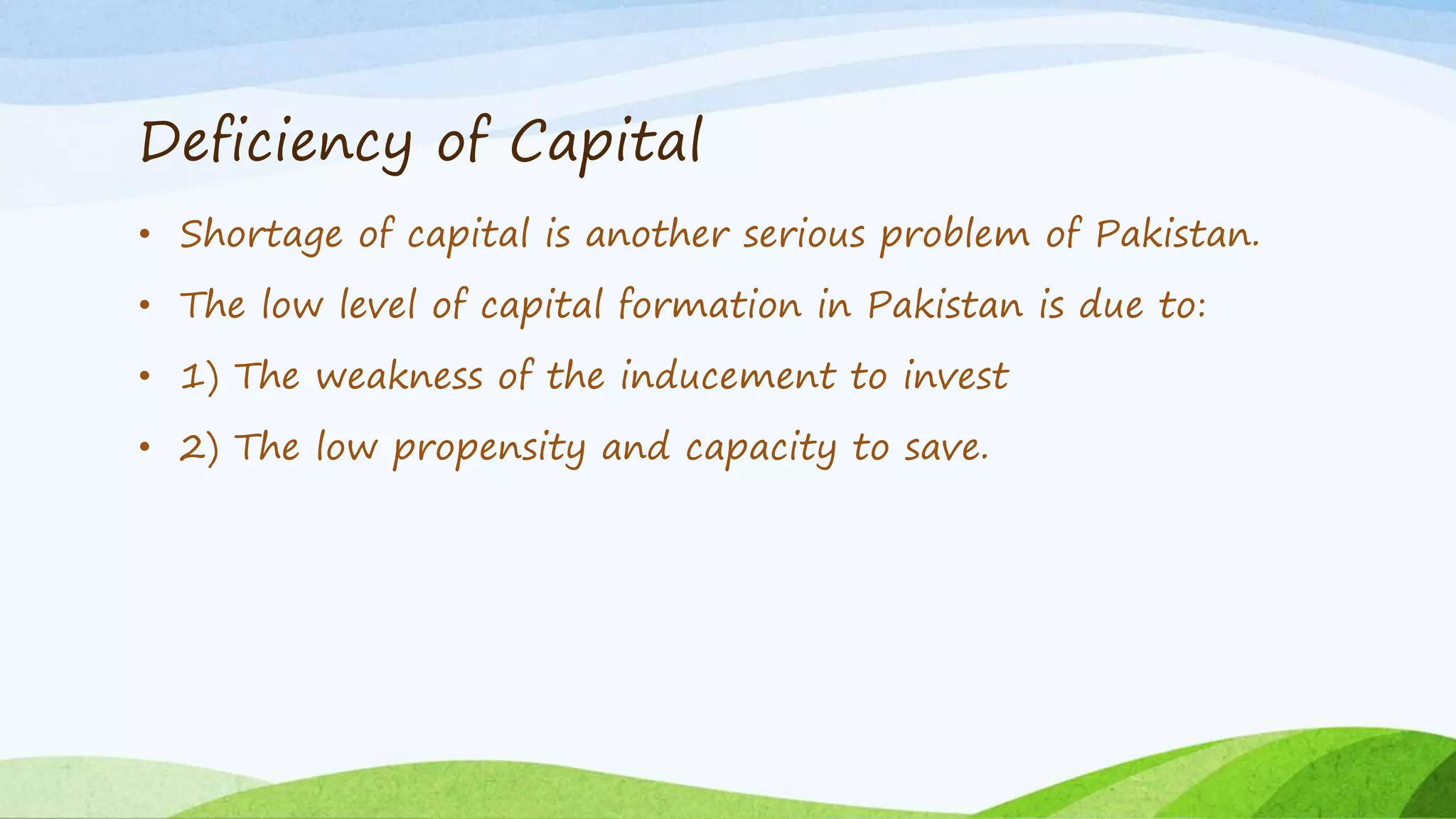 Deficiency of Capital

• Shortage of capital is another serious problem of Pakistan.
• The low level of capital formation in Pakistan is due to:
• 1) The weakness of the inducement to invest
• 2) The low propensity and capacity to save.